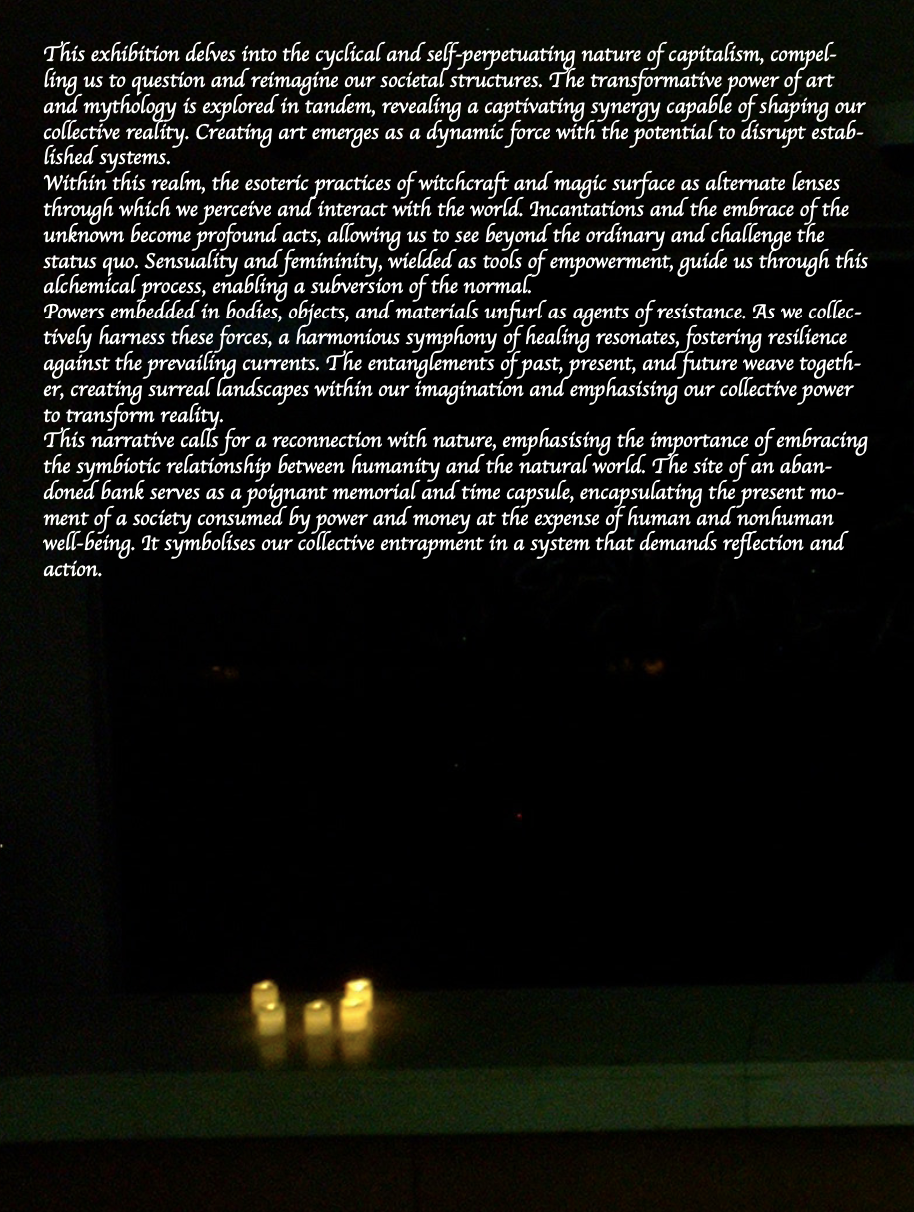 This exhibition delves into the cyclical and self-perpetuating nature of capitalism, compelling us to question and reimagine our societal structures. The transformative power of art and mythology is explored in tandem, revealing a captivating synergy capable of shaping our collective reality. Creating art emerges as a dynamic force with the potential to disrupt established systems.

Within this realm, the esoteric practices of witchcraft and magic surface as alternate lenses through which we perceive and interact with the world. Incantations and the embrace of the unknown become profound acts, allowing us to see beyond the ordinary and challenge the status quo. Sensuality and femininity, wielded as tools of empowerment, guide us through this alchemical process, enabling a subversion of the normal.

Powers embedded in bodies, objects, and materials unfurl as agents of resistance. As we collectively harness these forces, a harmonious symphony of healing resonates, fostering resilience against the prevailing currents. The entanglements of past, present, and future weave together, creating surreal landscapes within our imagination and emphasising our collective power to transform reality.

This narrative calls for a reconnection with nature, emphasising the importance of embracing the symbiotic relationship between humanity and the natural world. The site of an abandoned bank serves as a poignant memorial and time capsule, encapsulating the present moment of a society consumed by power and money at the expense of human and nonhuman well-being. It symbolises our collective entrapment in a system that demands reflection and action.